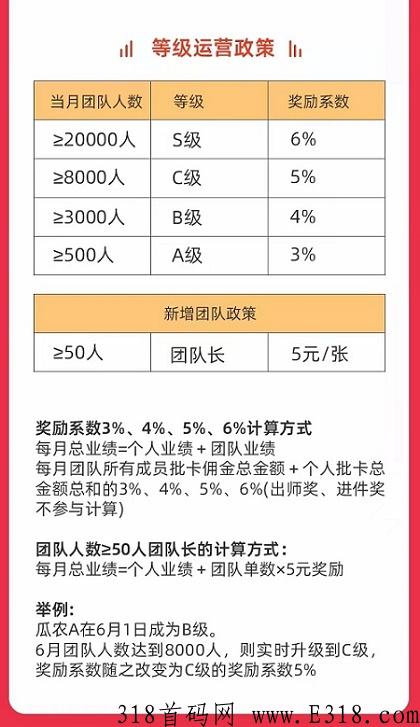 等级运营政策

| 当月团队人数 | 等级 | 奖励系数 |
|---|---|---|
| ≥20000人 | S级 | 6% |
| ≥8000人 | C级 | 5% |
| ≥3000人 | B级 | 4% |
| ≥500人 | A级 | 3% |

| 新增团队政策 | | |
|---|---|---|
| ≥50人 | 团队长 | 5元/张 |

奖励系数3%、4%、5%、6%计算方式
每月总业绩=个人业绩 + 团队业绩
每月团队所有成员批卡佣金总金额 + 个人批卡总金额总和的3%、4%、5%、6%(出师奖、进件奖不参与计算)

团队人数≥50人团队长的计算方式:
每月总业绩=个人业绩 + 团队单数×5元奖励

举例:
瓜农A在6月1日成为B级。
6月团队人数达到8000人，则实时升级到C级，奖励系数随之改变为C级的奖励系数5%

318首码网 www.E318.com